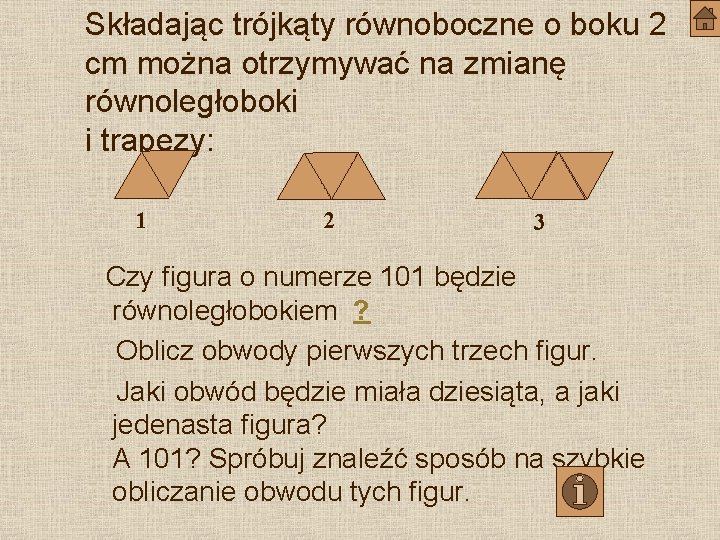 Składając trójkąty równoboczne o boku 2 cm można otrzymywać na zmianę równoległoboki
i trapezy:

1

2

3

Czy figura o numerze 101 będzie równoległobokiem ?

Oblicz obwody pierwszych trzech figur.

Jaki obwód będzie miała dziesiąta, a jaki jedenasta figura?
A 101? Spróbuj znaleźć sposób na szybkie obliczanie obwodu tych figur.